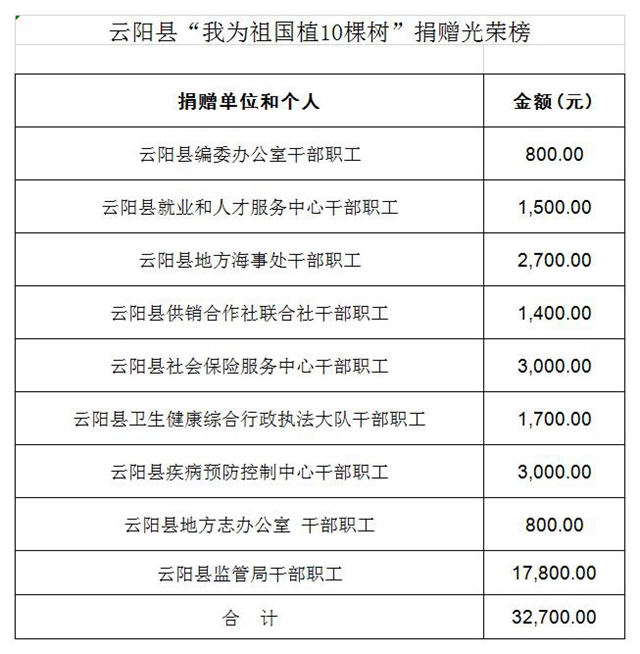 云阳县“我为祖国植10棵树”捐赠光荣榜

| 捐赠单位和个人 | 金额（元） |
|---|---|
| 云阳县编委办公室干部职工 | 800.00 |
| 云阳县就业和人才服务中心干部职工 | 1,500.00 |
| 云阳县地方海事处干部职工 | 2,700.00 |
| 云阳县供销合作社联合社干部职工 | 1,400.00 |
| 云阳县社会保险服务中心干部职工 | 3,000.00 |
| 云阳县卫生健康综合行政执法大队干部职工 | 1,700.00 |
| 云阳县疾病预防控制中心干部职工 | 3,000.00 |
| 云阳县地方志办公室 干部职工 | 800.00 |
| 云阳县监管局干部职工 | 17,800.00 |
| 合 计 | 32,700.00 |